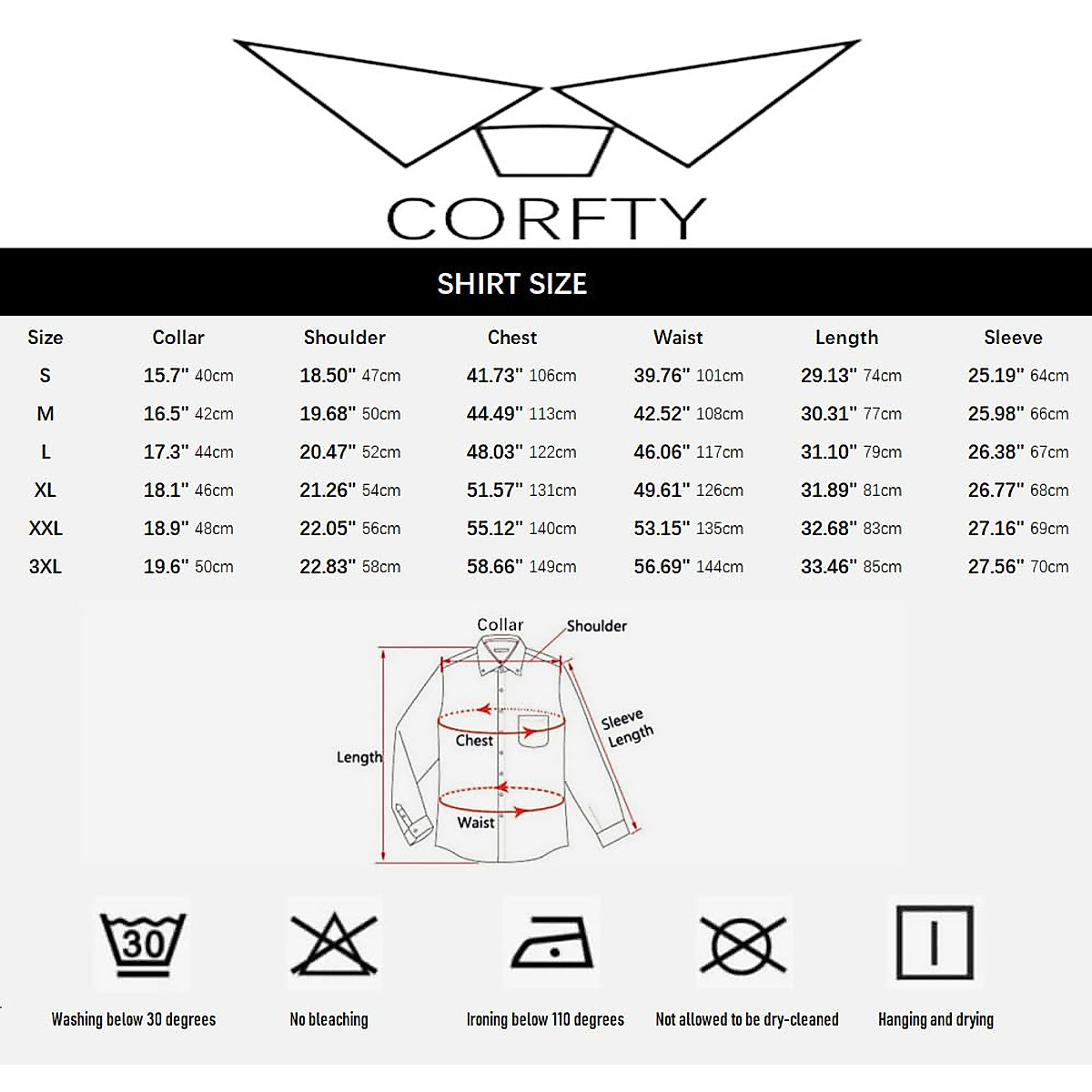 CORFTY

SHIRT SIZE

| Size | Collar | Shoulder | Chest | Waist | Length | Sleeve |
|---|---|---|---|---|---|---|
| S | 15.7" 40cm | 18.50" 47cm | 41.73" 106cm | 39.76" 101cm | 29.13" 74cm | 25.19" 64cm |
| M | 16.5" 42cm | 19.68" 50cm | 44.49" 113cm | 42.52" 108cm | 30.31" 77cm | 25.98" 66cm |
| L | 17.3" 44cm | 20.47" 52cm | 48.03" 122cm | 46.06" 117cm | 31.10" 79cm | 26.38" 67cm |
| XL | 18.1" 46cm | 21.26" 54cm | 51.57" 131cm | 49.61" 126cm | 31.89" 81cm | 26.77" 68cm |
| XXL | 18.9" 48cm | 22.05" 56cm | 55.12" 140cm | 53.15" 135cm | 32.68" 83cm | 27.16" 69cm |
| 3XL | 19.6" 50cm | 22.83" 58cm | 58.66" 149cm | 56.69" 144cm | 33.46" 85cm | 27.56" 70cm |

Collar
Shoulder
Sleeve Length
Chest
Length
Waist

30

Washing below 30 degrees

No bleaching

Ironing below 110 degrees

Not allowed to be dry-cleaned

Hanging and drying